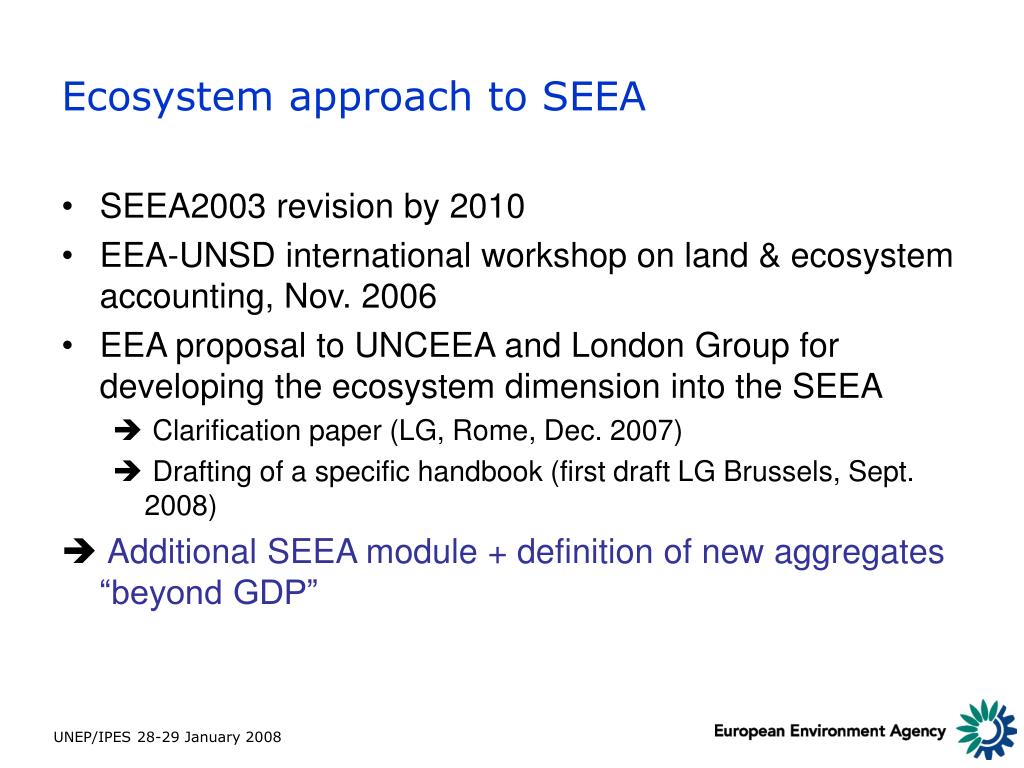 Ecosystem approach to SEEA

• SEEA2003 revision by 2010
• EEA-UNSD international workshop on land & ecosystem accounting, Nov. 2006
• EEA proposal to UNCEEA and London Group for developing the ecosystem dimension into the SEEA
➔ Clarification paper (LG, Rome, Dec. 2007)
➔ Drafting of a specific handbook (first draft LG Brussels, Sept. 2008)

➔ Additional SEEA module + definition of new aggregates “beyond GDP”

UNEP/IPES 28-29 January 2008

European Environment Agency